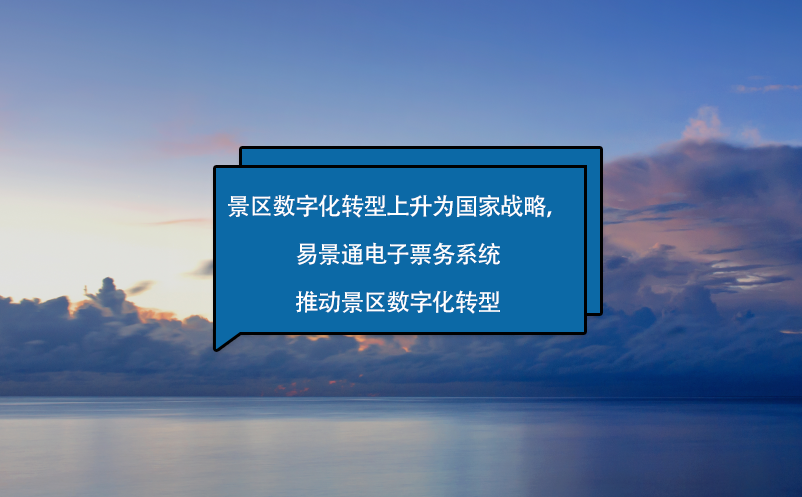 景区数字化转型上升为国家战略，
易景通电子票务系统
推动景区数字化转型